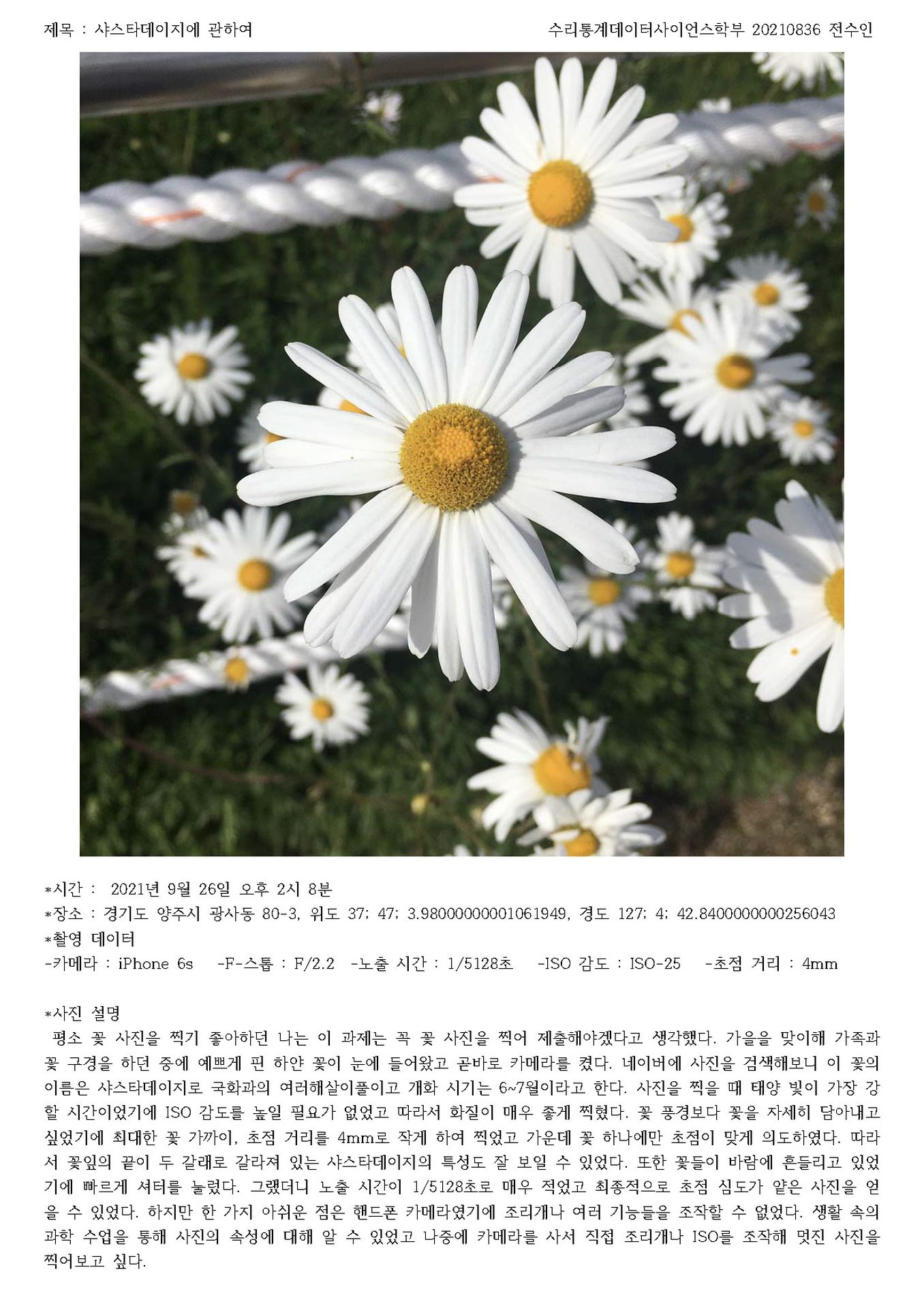 제목 : 샤스타데이지에 관하여

수리통계데이터사이언스학부 20210836 전수인

*시간 : 2021년 9월 26일 오후 2시 8분
*장소 : 경기도 양주시 광사동 80-3, 위도 37; 47; 3.98000000001061949, 경도 127; 4; 42.8400000000256043
*촬영 데이터
-카메라 : iPhone 6s -F-스톱 : F/2.2 -노출 시간 : 1/5128초 -ISO 감도 : ISO-25 -초점 거리 : 4mm

*사진 설명
평소 꽃 사진을 찍기 좋아하던 나는 이 과제는 꼭 꽃 사진을 찍어 제출해야겠다고 생각했다. 가을을 맞이해 가족과 꽃 구경을 하던 중에 예쁘게 핀 하얀 꽃이 눈에 들어왔고 곧바로 카메라를 켰다. 네이버에 사진을 검색해보니 이 꽃의 이름은 샤스타데이지로 국화과의 여러해살이풀이고 개화 시기는 6~7월이라고 한다. 사진을 찍을 때 태양 빛이 가장 강할 시간이었기에 ISO 감도를 높일 필요가 없었고 따라서 화질이 매우 좋게 찍혔다. 꽃 풍경보다 꽃을 자세히 담아내고 싶었기에 최대한 꽃 가까이, 초점 거리를 4mm로 작게 하여 찍었고 가운데 꽃 하나에만 초점이 맞게 의도하였다. 따라서 꽃잎의 끝이 두 갈래로 갈라져 있는 샤스타데이지의 특성도 잘 보일 수 있었다. 또한 꽃들이 바람에 흔들리고 있었기에 빠르게 셔터를 눌렀다. 그랬더니 노출 시간이 1/5128초로 매우 적었고 최종적으로 초점 심도가 얕은 사진을 얻을 수 있었다. 하지만 한 가지 아쉬운 점은 핸드폰 카메라였기에 조리개나 여러 기능들을 조작할 수 없었다. 생활 속의 과학 수업을 통해 사진의 속성에 대해 알 수 있었고 나중에 카메라를 사서 직접 조리개나 ISO를 조작해 멋진 사진을 찍어보고 싶다.